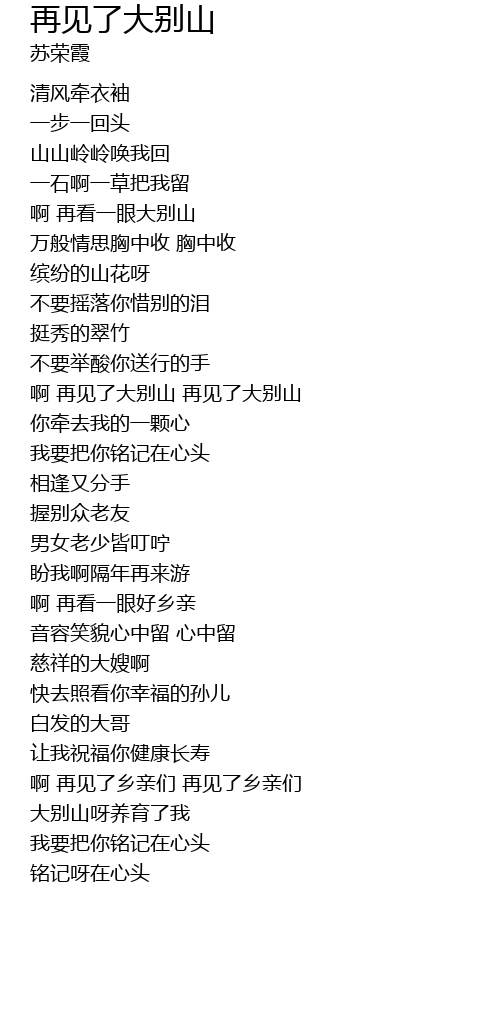 再见了大别山
苏荣霞

清风牵衣袖
一步一回头
山山岭岭唤我回
一石啊一草把我留
啊 再看一眼大别山
万般情思胸中收 胸中收
缤纷的山花呀
不要摇落你惜别的泪
挺秀的翠竹
不要举酸你送行的手
啊 再见了大别山 再见了大别山
你牵去我的一颗心
我要把你铭记在心头
相逢又分手
握别众老友
男女老少皆叮咛
盼我啊隔年再来游
啊 再看一眼好乡亲
音容笑貌心中留 心中留
慈祥的大嫂啊
快去照看你幸福的孙儿
白发的大哥
让我祝福你健康长寿
啊 再见了乡亲们 再见了乡亲们
大别山呀养育了我
我要把你铭记在心头
铭记呀在心头